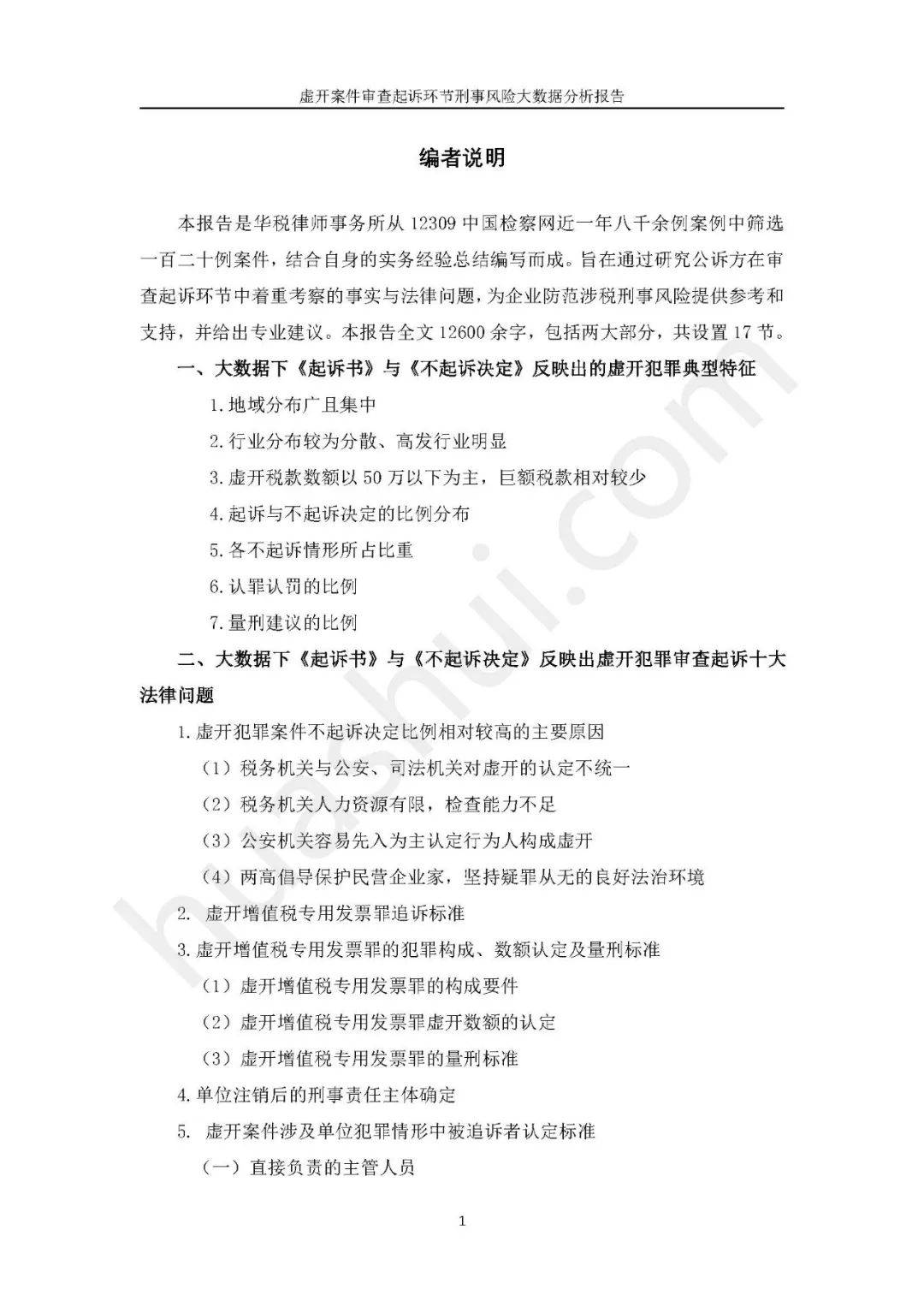 虚开案件审查起诉环节刑事风险大数据分析报告

编者说明

本报告是华税律师事务所从12309中国检察网近一年八千余例案例中筛选一百二十例案件，结合自身的实务经验总结编写而成。旨在通过研究公诉方在审查起诉环节中着重考察的事实与法律问题，为企业防范涉税刑事风险提供参考和支持，并给出专业建议。本报告全文12600余字，包括两大部分，共设置17节。

一、大数据下《起诉书》与《不起诉决定》反映出的虚开犯罪典型特征

1.地域分布广且集中

2.行业分布较为分散、高发行业明显

3.虚开税款数额以50万以下为主，巨额税款相对较少

4.起诉与不起诉决定的比例分布

5.各不起诉情形所占比重

6.认罪认罚的比例

7.量刑建议的比例

二、大数据下《起诉书》与《不起诉决定》反映出虚开犯罪审查起诉十大法律问题

1.虚开犯罪案件不起诉决定比例相对较高的主要原因

（1）税务机关与公安、司法机关对虚开的认定不统一

（2）税务机关人力资源有限，检查能力不足

（3）公安机关容易先入为主认定行为人构成虚开

（4）两高倡导保护民营企业家，坚持疑罪从无的良好法治环境

2. 虚开增值税专用发票罪追诉标准

3.虚开增值税专用发票罪的犯罪构成、数额认定及量刑标准

（1）虚开增值税专用发票罪的构成要件

（2）虚开增值税专用发票罪虚开数额的认定

（3）虚开增值税专用发票罪的量刑标准

4.单位注销后的刑事责任主体确定

5. 虚开案件涉及单位犯罪情形中被追诉者认定标准

（一）直接负责的主管人员

1

huashui.com